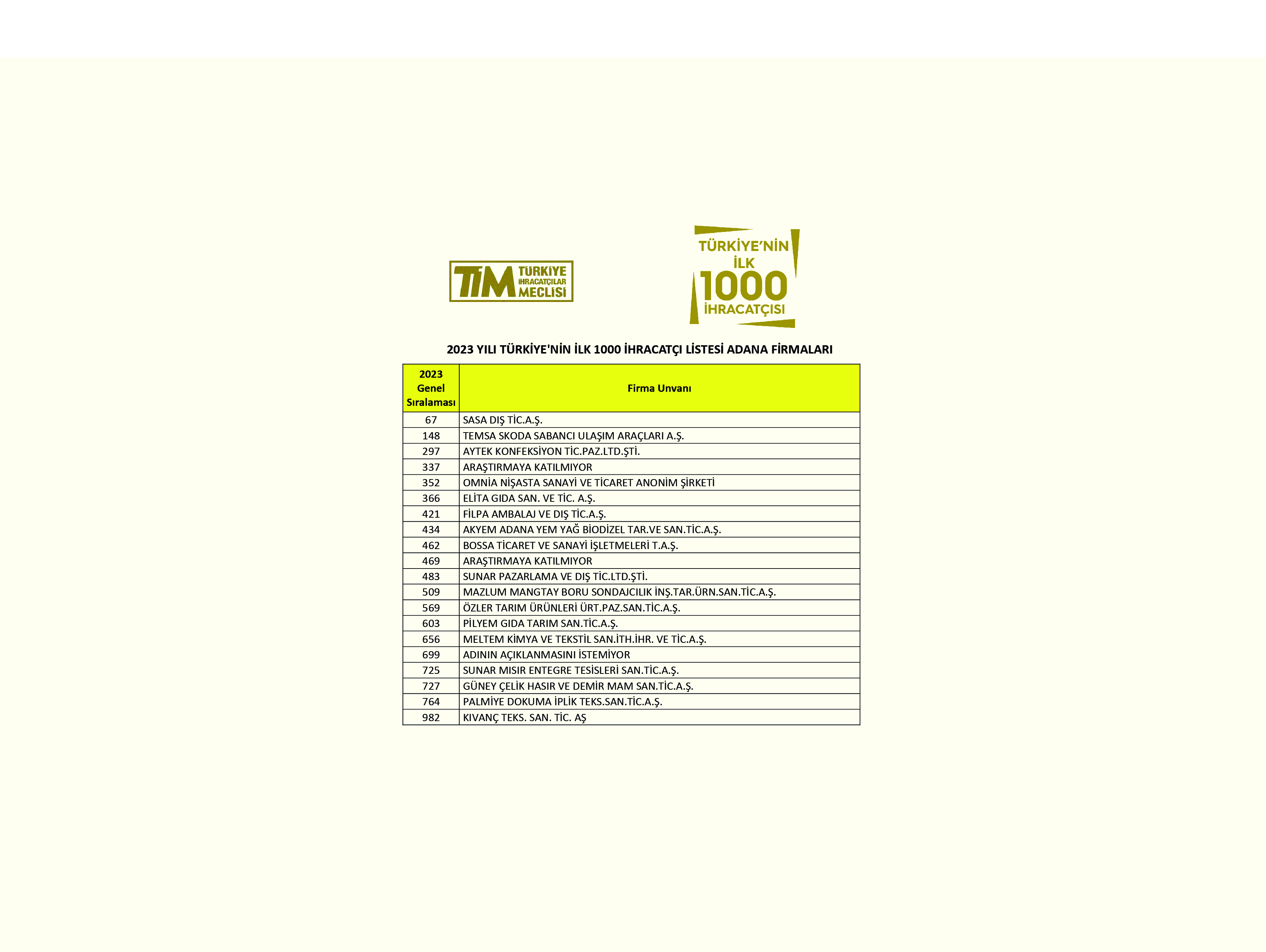 TİM TÜRKİYE İHRACATÇILAR MECLİSİ

TÜRKİYE'NİN İLK 1000 İHRACATÇISI

2023 YILI TÜRKİYE'NİN İLK 1000 İHRACATÇI LİSTESİ ADANA FİRMALARI

| 2023 Genel Sıralaması | Firma Unvanı |
|---|---|
| 67 | SASA DIŞ TİC.A.Ş. |
| 148 | TEMSA SKODA SABANCI ULAŞIM ARAÇLARI A.Ş. |
| 297 | AYTEK KONFEKSİYON TİC.PAZ.LTD.ŞTİ. |
| 337 | ARAŞTIRMAYA KATILMIYOR |
| 352 | OMNİA NİŞASTA SANAYİ VE TİCARET ANONİM ŞİRKETİ |
| 366 | ELİTA GIDA SAN. VE TİC. A.Ş. |
| 421 | FİLPA AMBALAJ VE DIŞ TİC.A.Ş. |
| 434 | AKYEM ADANA YEM YAĞ BİODİZEL TAR.VE SAN.TİC.A.Ş. |
| 462 | BOSSA TİCARET VE SANAYİ İŞLETMELERİ T.A.Ş. |
| 469 | ARAŞTIRMAYA KATILMIYOR |
| 483 | SUNAR PAZARLAMA VE DIŞ TİC.LTD.ŞTİ. |
| 509 | MAZLUM MANGTAY BORU SONDAJCILIK İNŞ.TAR.ÜRN.SAN.TİC.A.Ş. |
| 569 | ÖZLER TARIM ÜRÜNLERİ ÜRT.PAZ.SAN.TİC.A.Ş. |
| 603 | PİLYEM GIDA TARIM SAN.TİC.A.Ş. |
| 656 | MELTEM KİMYA VE TEKSTİL SAN.İTH.İHR. VE TİC.A.Ş. |
| 699 | ADININ AÇIKLANMASINI İSTEMİYOR |
| 725 | SUNAR MISIR ENTEGRE TESİSLERİ SAN.TİC.A.Ş. |
| 727 | GÜNEY ÇELİK HASIR VE DEMİR MAM SAN.TİC.A.Ş. |
| 764 | PALMİYE DOKUMA İPLİK TEKS.SAN.TİC.A.Ş. |
| 982 | KIVANÇ TEKS. SAN. TİC. AŞ |